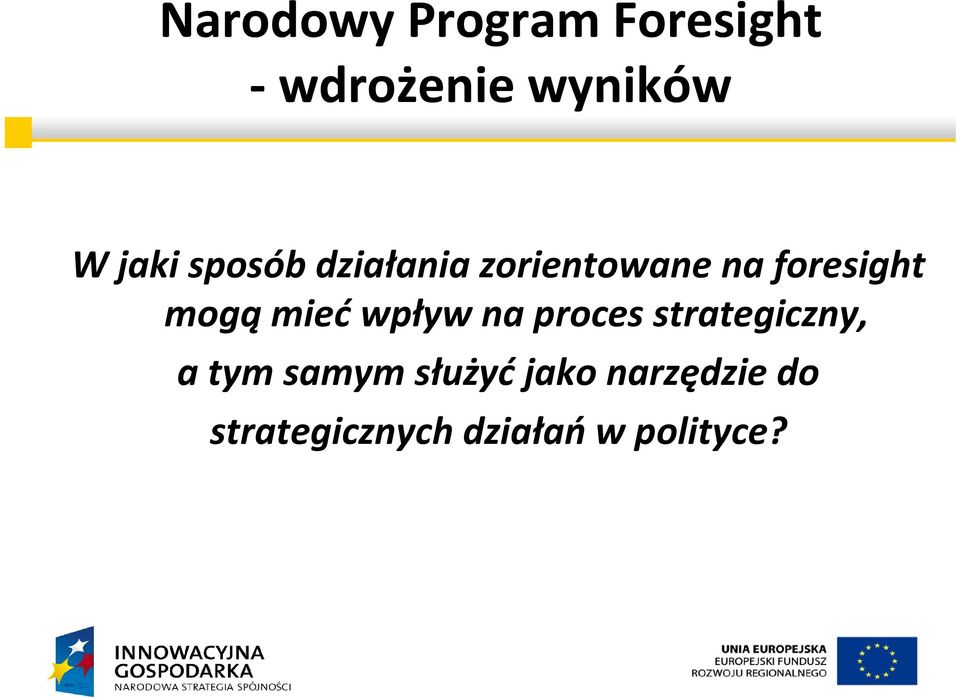 Narodowy Program Foresight
- wdrożenie wyników

W jaki sposób działania zorientowane na foresight mogą mieć wpływ na proces strategiczny, a tym samym służyć jako narzędzie do strategicznych działań w polityce?

INNOWACYJNA
GOSPODARKA
NARODOWA STRATEGIA SPÓJNOŚCI

UNIA EUROPEJSKA
EUROPEJSKI FUNDUSZ
ROZWOJU REGIONALNEGO